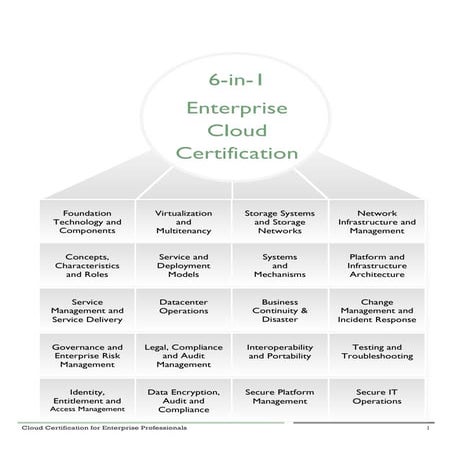 6-in-1
Enterprise Cloud Certification

| Foundation Technology and Components | Virtualization and Multitenancy | Storage Systems and Storage Networks | Network Infrastructure and Management |
|---|---|---|---|
| Concepts, Characteristics and Roles | Service and Deployment Models | Systems and Mechanisms | Platform and Infrastructure Architecture |
| Service Management and Service Delivery | Datacenter Operations | Business Continuity & Disaster | Change Management and Incident Response |
| Governance and Enterprise Risk Management | Legal, Compliance and Audit Management | Interoperability and Portability | Testing and Troubleshooting |
| Identity, Entitlement and Access Management | Data Encryption, Audit and Compliance | Secure Platform Management | Secure IT Operations |

Cloud Certification for Enterprise Professionals
1